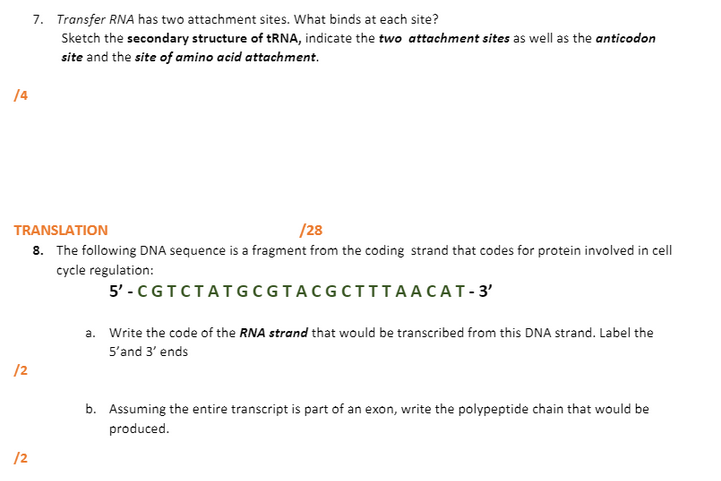 7. Transfer RNA has two attachment sites. What binds at each site?
Sketch the secondary structure of tRNA, indicate the two attachment sites as well as the anticodon site and the site of amino acid attachment.

/4

TRANSLATION /28

8. The following DNA sequence is a fragment from the coding strand that codes for protein involved in cell cycle regulation:

5' - C G T C T A T G C G T A C G C T T T A A C A T - 3'

a. Write the code of the RNA strand that would be transcribed from this DNA strand. Label the 5'and 3' ends

/2

b. Assuming the entire transcript is part of an exon, write the polypeptide chain that would be produced.

/2